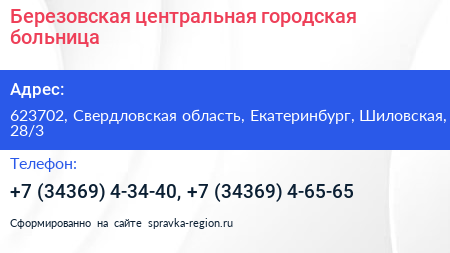 Березовская центральная городская больница

Адрес:

623702, Свердловская область, Екатеринбург, Шиловская, 28/3

Телефон:

+7 (34369) 4-34-40, +7 (34369) 4-65-65

Сформированно на сайте spravka-region.ru